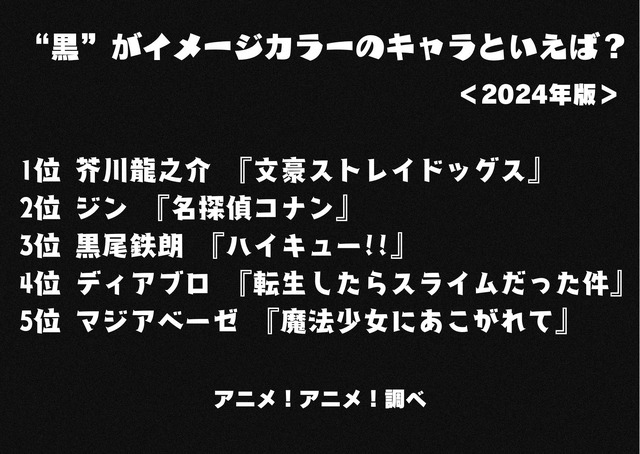 “黒”がイメージカラーのキャラといえば？
＜2024年版＞

1位 芥川龍之介 『文豪ストレイドッグス』
2位 ジン 『名探偵コナン』
3位 黒尾鉄朗 『ハイキュー!!』
4位 ディアブロ 『転生したらスライムだった件』
5位 マジアベーゼ 『魔法少女にあこがれて』

アニメ！アニメ！調べ